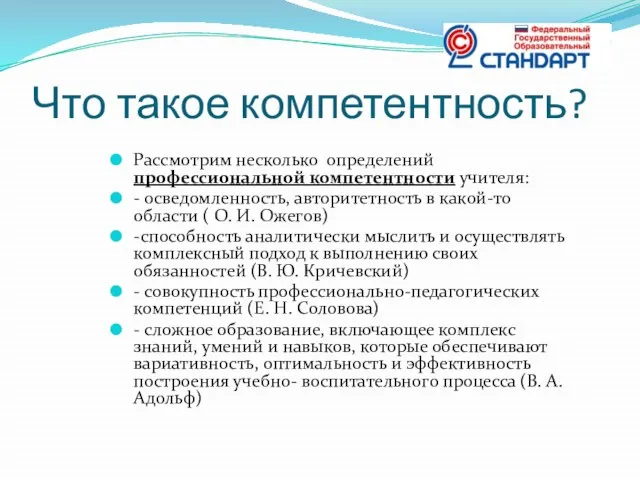 Федеральный Государственный Образовательный СТАНДАРТ

Что такое компетентность?

Рассмотрим несколько определений профессиональной компетентности учителя:

- осведомленность, авторитетность в какой-то области ( О. И. Ожегов)

-способность аналитически мыслить и осуществлять комплексный подход к выполнению своих обязанностей (В. Ю. Кричевский)

- совокупность профессионально-педагогических компетенций (Е. Н. Соловова)

- сложное образование, включающее комплекс знаний, умений и навыков, которые обеспечивают вариативность, оптимальность и эффективность построения учебно- воспитательного процесса (В. А. Адольф)